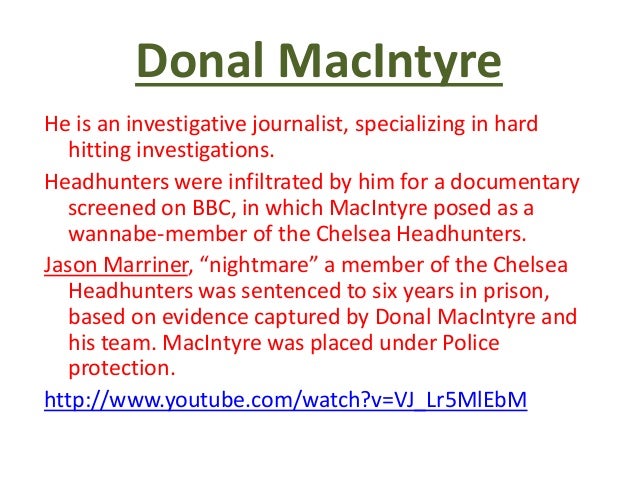 Donal MacIntyre

He is an investigative journalist, specializing in hard hitting investigations.

Headhunters were infiltrated by him for a documentary screened on BBC, in which MacIntyre posed as a wannabe-member of the Chelsea Headhunters.

Jason Marriner, "nightmare" a member of the Chelsea Headhunters was sentenced to six years in prison, based on evidence captured by Donal MacIntyre and his team. MacIntyre was placed under Police protection.

http://www.youtube.com/watch?v=VJ_Lr5MlEbM